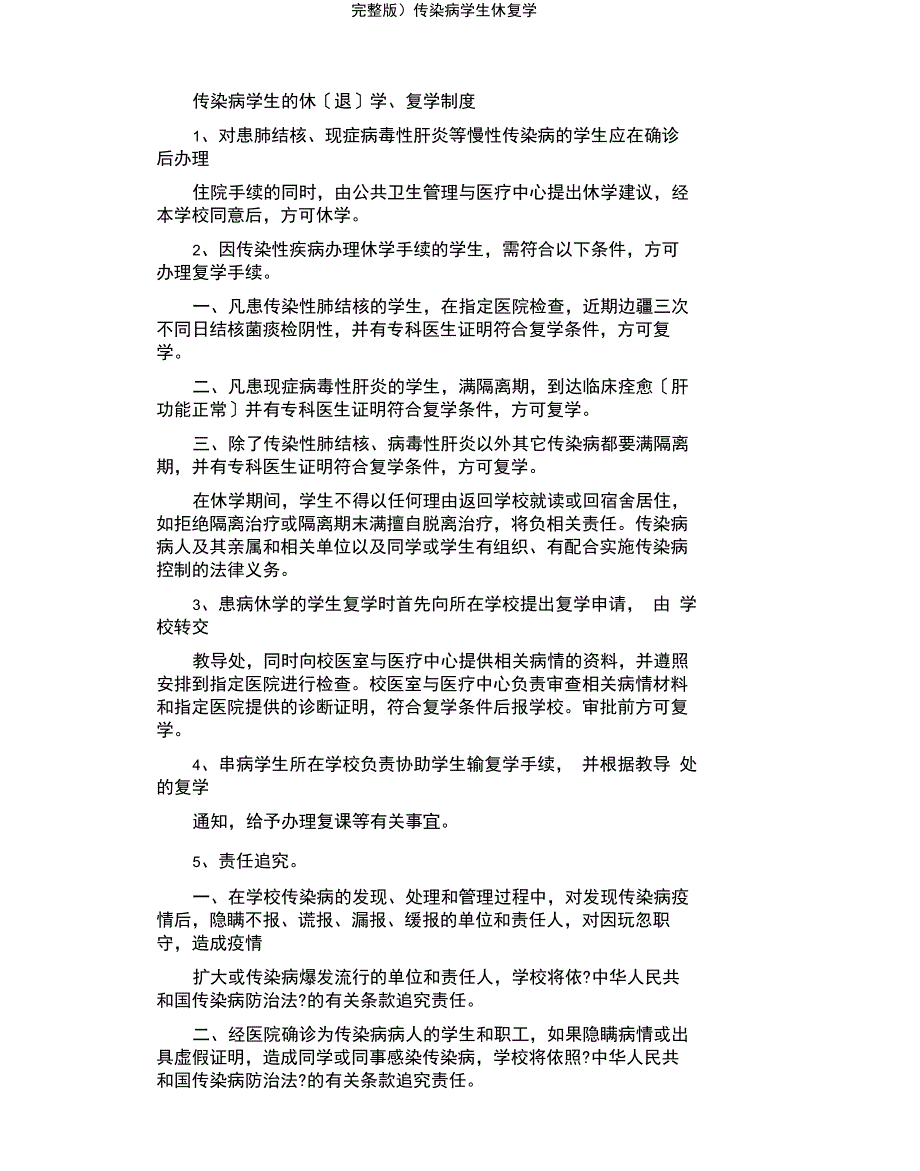 完整版）传染病学生休复学

传染病学生的休〔退〕学、复学制度

1、对患肺结核、现症病毒性肝炎等慢性传染病的学生应在确诊后办理

住院手续的同时，由公共卫生管理与医疗中心提出休学建议，经本学校同意后，方可休学。

2、因传染性疾病办理休学手续的学生，需符合以下条件，方可办理复学手续。

一、凡患传染性肺结核的学生，在指定医院检查，近期边疆三次不同日结核菌痰检阴性，并有专科医生证明符合复学条件，方可复学。

二、凡患现症病毒性肝炎的学生，满隔离期，到达临床痊愈〔肝功能正常〕并有专科医生证明符合复学条件，方可复学。

三、除了传染性肺结核、病毒性肝炎以外其它传染病都要满隔离期，并有专科医生证明符合复学条件，方可复学。

在休学期间，学生不得以任何理由返回学校就读或回宿舍居住，如拒绝隔离治疗或隔离期未满擅自脱离治疗，将负相关责任。传染病病人及其亲属和相关单位以及同学或学生有组织、有配合实施传染病控制的法律义务。

3、患病休学的学生复学时首先向所在学校提出复学申请， 由 学校转交

教导处，同时向校医室与医疗中心提供相关病情的资料，并遵照安排到指定医院进行检查。校医室与医疗中心负责审查相关病情材料和指定医院提供的诊断证明，符合复学条件后报学校。审批前方可复学。

4、串病学生所在学校负责协助学生输复学手续， 并根据教导 处的复学

通知，给予办理复课等有关事宜。

5、责任追究。

一、在学校传染病的发现、处理和管理过程中，对发现传染病疫情后，隐瞒不报、谎报、漏报、缓报的单位和责任人，对因玩忽职守，造成疫情

扩大或传染病爆发流行的单位和责任人，学校将依?中华人民共和国传染病防治法?的有关条款追究责任。

二、经医院确诊为传染病病人的学生和职工，如果隐瞒病情或出具虚假证明，造成同学或同事感染传染病，学校将依照?中华人民共和国传染病防治法?的有关条款追究责任。